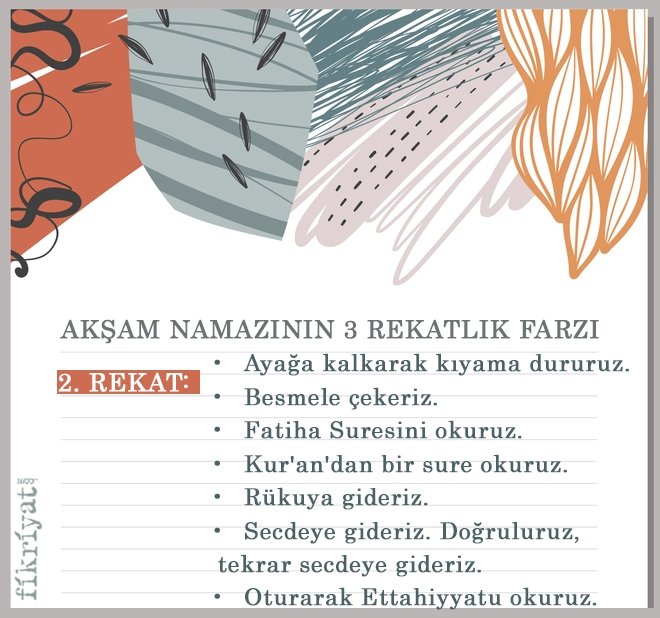 AKŞAM NAMAZININ 3 REKATLIK FARZI

2. REKAT:

• Ayağa kalkarak kıyama dururuz.
• Besmele çekeriz.
• Fatiha Suresini okuruz.
• Kur'an'dan bir sure okuruz.
• Rükuya gideriz.
• Secdeye gideriz. Doğruluruz, tekrar secdeye gideriz.
• Oturarak Ettahiyyatu okuruz.

fikriyat